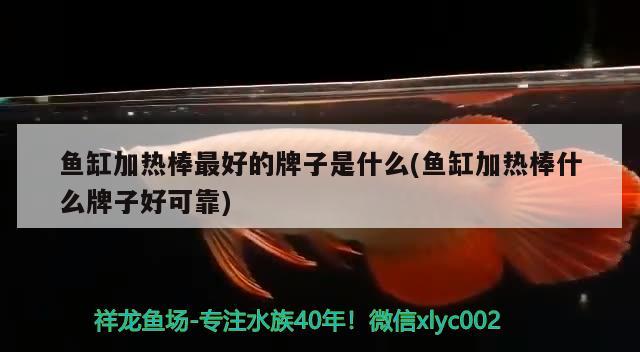 鱼缸加热棒最好的牌子是什么(鱼缸加热棒什么牌子好可靠)

祥龙鱼场-专注水族40年！微信xlyc002